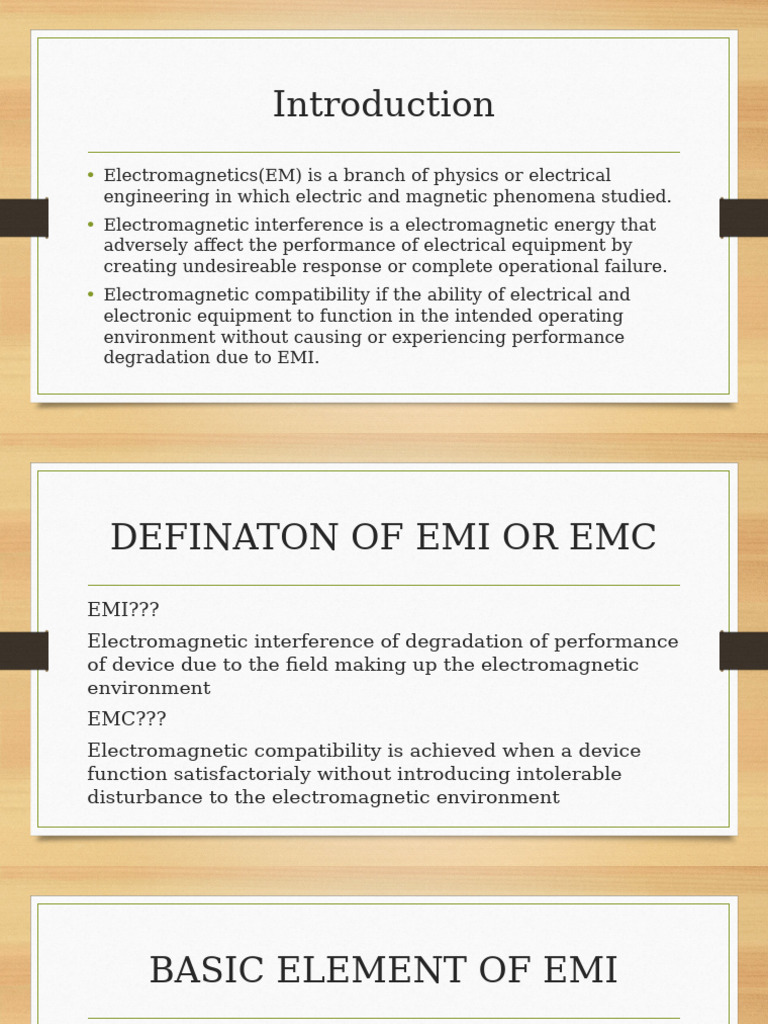 Introduction

• Electromagnetics(EM) is a branch of physics or electrical engineering in which electric and magnetic phenomena studied.
• Electromagnetic interference is a electromagnetic energy that adversely affect the performance of electrical equipment by creating undesireable response or complete operational failure.
• Electromagnetic compatibility if the ability of electrical and electronic equipment to function in the intended operating environment without causing or experiencing performance degradation due to EMI.

DEFINATON OF EMI OR EMC

EMI???

Electromagnetic interference of degradation of performance of device due to the field making up the electromagnetic environment

EMC???

Electromagnetic compatibility is achieved when a device function satisfactorialy without introducing intolerable disturbance to the electromagnetic environment

BASIC ELEMENT OF EMI